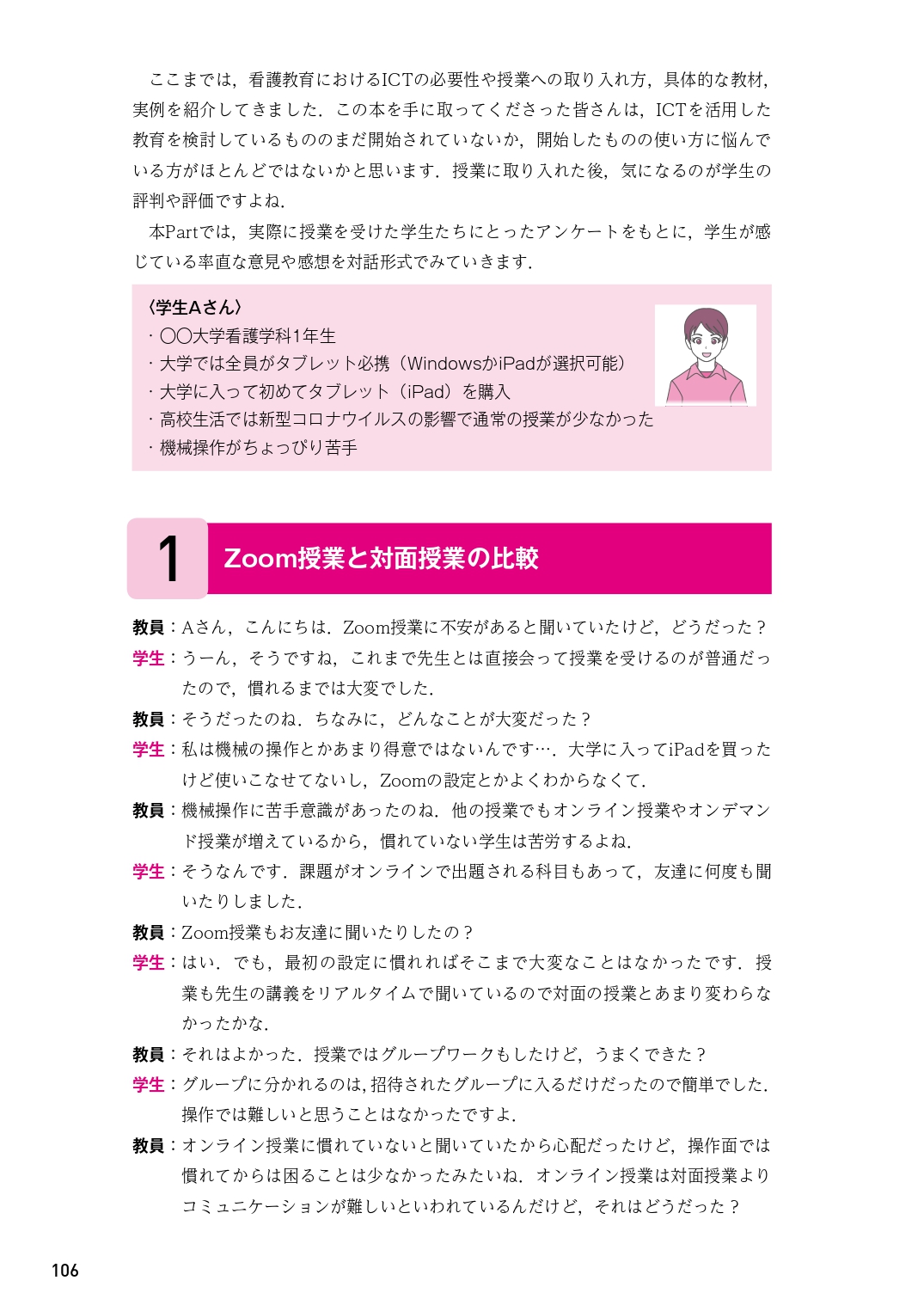 ここまでは，看護教育におけるICTの必要性や授業への取り入れ方，具体的な教材，実例を紹介してきました．この本を手に取ってくださった皆さんは，ICTを活用した教育を検討しているもののまだ開始されていないか，開始したものの使い方に悩んでいる方がほとんどではないかと思います．授業に取り入れた後，気になるのが学生の評判や評価ですよね．

本Partでは，実際に授業を受けた学生たちにとったアンケートをもとに，学生が感じている率直な意見や感想を対話形式でみていきます．

〈学生Aさん〉
・〇〇大学看護学科1年生
・大学では全員がタブレット必携（WindowsかiPadが選択可能）
・大学に入って初めてタブレット（iPad）を購入
・高校生活では新型コロナウイルスの影響で通常の授業が少なかった
・機械操作がちょっぴり苦手

1 Zoom授業と対面授業の比較

教員：Aさん，こんにちは．Zoom授業に不安があると聞いていたけど，どうだった？
学生：うーん，そうですね，これまで先生とは直接会って授業を受けるのが普通だったので，慣れるまでは大変でした．
教員：そうだったのね．ちなみに，どんなことが大変だった？
学生：私は機械の操作とかあまり得意ではないんです…．大学に入ってiPadを買ったけど使いこなせてないし，Zoomの設定とかよくわからなくて．
教員：機械操作に苦手意識があったのね．他の授業でもオンライン授業やオンデマンド授業が増えているから，慣れていない学生は苦労するよね．
学生：そうなんです．課題がオンラインで出題される科目もあって，友達に何度も聞いたりしました．
教員：Zoom授業もお友達に聞いたりしたの？
学生：はい．でも，最初の設定に慣れればそこまで大変なことはなかったです．授業も先生の講義をリアルタイムで聞いているので対面の授業とあまり変わらなかったかな．
教員：それはよかった．授業ではグループワークもしたけど，うまくできた？
学生：グループに分かれるのは，招待されたグループに入るだけだったので簡単でした．操作では難しいと思うことはなかったですよ．
教員：オンライン授業に慣れていないと聞いていたから心配だったけど，操作面では慣れてからは困ることは少なかったみたいね．オンライン授業は対面授業よりコミュニケーションが難しいといわれているんだけど，それはどうだった？

106